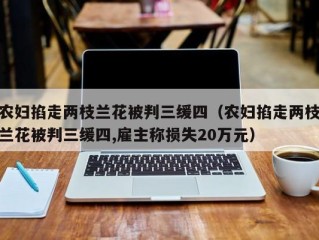 农妇掐走两枝兰花被判三缓四（农妇掐走两枝兰花被判三缓四,雇主称损失20万元）